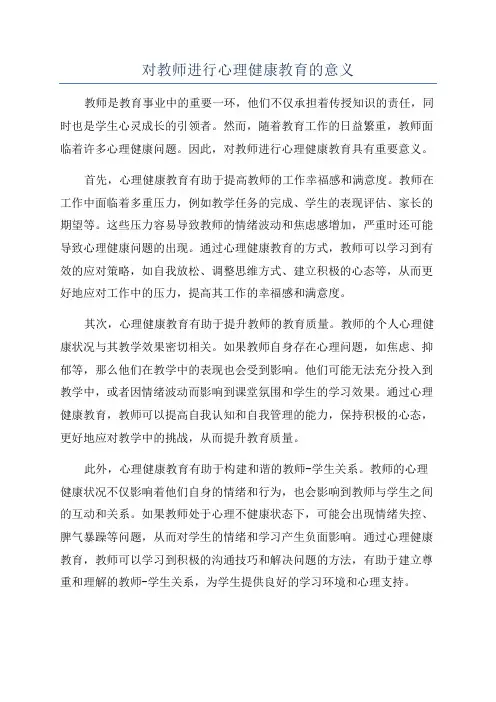 对教师进行心理健康教育的意义

教师是教育事业中的重要一环，他们不仅承担着传授知识的责任，同时也是学生心灵成长的引领者。然而，随着教育工作的日益繁重，教师面临着许多心理健康问题。因此，对教师进行心理健康教育具有重要意义。

首先，心理健康教育有助于提高教师的工作幸福感和满意度。教师在工作中面临着多重压力，例如教学任务的完成、学生的表现评估、家长的期望等。这些压力容易导致教师的情绪波动和焦虑感增加，严重时还可能导致心理健康问题的出现。通过心理健康教育的方式，教师可以学习到有效的应对策略，如自我放松、调整思维方式、建立积极的心态等，从而更好地应对工作中的压力，提高其工作的幸福感和满意度。

其次，心理健康教育有助于提升教师的教育质量。教师的个人心理健康状况与其教学效果密切相关。如果教师自身存在心理问题，如焦虑、抑郁等，那么他们在教学中的表现也会受到影响。他们可能无法充分投入到教学中，或者因情绪波动而影响到课堂氛围和学生的学习效果。通过心理健康教育，教师可以提高自我认知和自我管理的能力，保持积极的心态，更好地应对教学中的挑战，从而提升教育质量。

此外，心理健康教育有助于构建和谐的教师-学生关系。教师的心理健康状况不仅影响着他们自身的情绪和行为，也会影响到教师与学生之间的互动和关系。如果教师处于心理不健康状态下，可能会出现情绪失控、脾气暴躁等问题，从而对学生的情绪和学习产生负面影响。通过心理健康教育，教师可以学习到积极的沟通技巧和解决问题的方法，有助于建立尊重和理解的教师-学生关系，为学生提供良好的学习环境和心理支持。